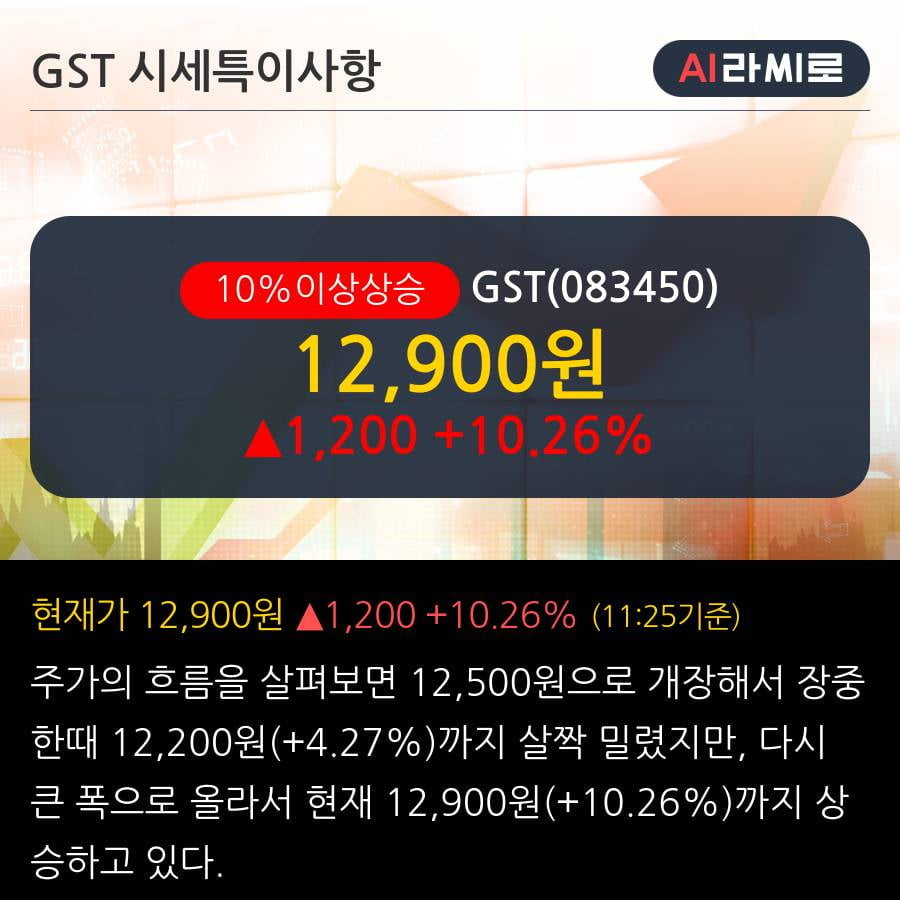 GST 시세특이사항

AI라씨로

10%이상상승 GST(083450)

12,900원

▲1,200 +10.26%

현재가 12,900원 ▲1,200 +10.26% (11:25기준)

주가의 흐름을 살펴보면 12,500원으로 개장해서 장중 한때 12,200원(+4.27%)까지 살짝 밀렸지만, 다시 큰 폭으로 올라서 현재 12,900원(+10.26%)까지 상승하고 있다.